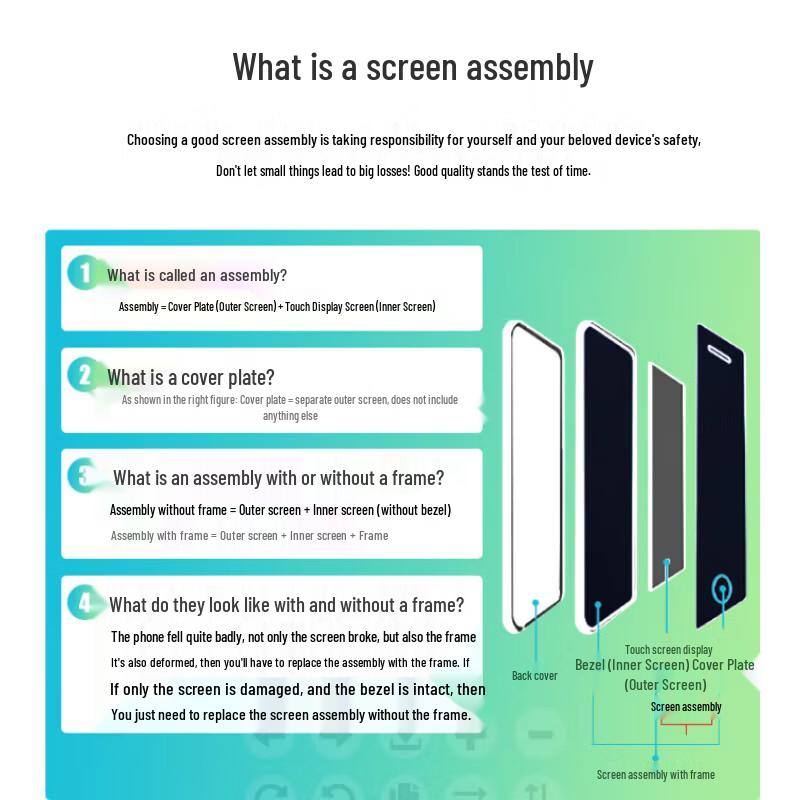 What is a screen assembly

Choosing a good screen assembly is taking responsibility for yourself and your beloved device's safety,

Don't let small things lead to big losses! Good quality stands the test of time.

1 What is called an assembly?

Assembly = Cover Plate (Outer Screen) + Touch Display Screen (Inner Screen)

2 What is a cover plate?

As shown in the right figure: Cover plate = separate outer screen, does not include anything else

3 What is an assembly with or without a frame?

Assembly without frame = Outer screen + Inner screen (without bezel)

Assembly with frame = Outer screen + Inner screen + Frame

4 What do they look like with and without a frame?

The phone fell quite badly, not only the screen broke, but also the frame It's also deformed, then you'll have to replace the assembly with the frame. If If only the screen is damaged, and the bezel is intact, then You just need to replace the screen assembly without the frame.

Back cover

Touch screen display

Bezel (Inner Screen) Cover Plate (Outer Screen)

Screen assembly

Screen assembly with frame